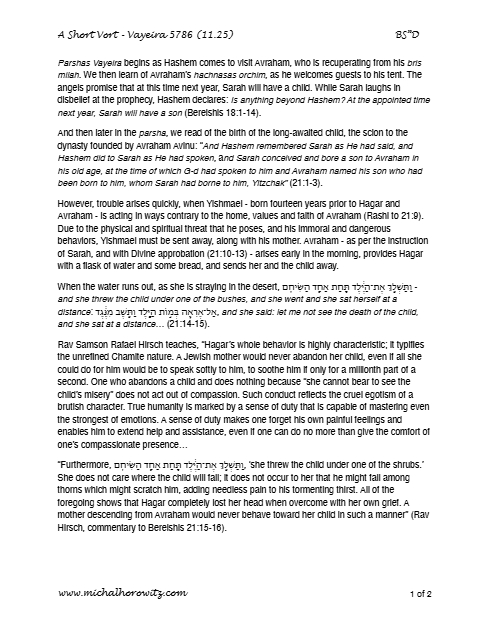 A Short Vort - Vayeira 5786 (11.25)     BS"D

Parshas Vayeira begins as Hashem comes to visit Avraham, who is recuperating from his bris milah. We then learn of Avraham's hachnasas orchim, as he welcomes guests to his tent. The angels promise that at this time next year, Sarah will have a child. While Sarah laughs in disbelief at the prophecy, Hashem declares: Is anything beyond Hashem? At the appointed time next year, Sarah will have a son (Bereishis 18:1-14).

And then later in the parsha, we read of the birth of the long-awaited child, the scion to the dynasty founded by Avraham Avinu: "And Hashem remembered Sarah as He had said, and Hashem did to Sarah as He had spoken, and Sarah conceived and bore a son to Avraham in his old age, at the time of which G-d had spoken to him and Avraham named his son who had been born to him, whom Sarah had borne to him, Yitzchak" (21:1-3).

However, trouble arises quickly, when Yishmael - born fourteen years prior to Hagar and Avraham - is acting in ways contrary to the home, values and faith of Avraham (Rashi to 21:9). Due to the physical and spiritual threat that he poses, and his immoral and dangerous behaviors, Yishmael must be sent away, along with his mother. Avraham - as per the instruction of Sarah, and with Divine approbation (21:10-13) - arises early in the morning, provides Hagar with a flask of water and some bread, and sends her and the child away.

When the water runs out, as she is straying in the desert, וַתַּשְׁלֵךְ אֶת־הַיֶּלֶד תַּחַת אַחַד הַשִּׂיחִם - and she threw the child under one of the bushes, and she went and she sat herself at a distance: אַל־אֶרְאֶה בְּמוֹת הַיָּלֶד וַתֵּשֶׁב מִנֶּגֶד, and she said: let me not see the death of the child, and she sat at a distance… (21:14-15).

Rav Samson Rafael Hirsch teaches, "Hagar's whole behavior is highly characteristic; it typifies the unrefined Chamite nature. A Jewish mother would never abandon her child, even if all she could do for him would be to speak softly to him, to soothe him if only for a millionth part of a second. One who abandons a child and does nothing because "she cannot bear to see the child's misery" does not act out of compassion. Such conduct reflects the cruel egotism of a brutish character. True humanity is marked by a sense of duty that is capable of mastering even the strongest of emotions. A sense of duty makes one forget his own painful feelings and enables him to extend help and assistance, even if one can do no more than give the comfort of one's compassionate presence…

"Furthermore, וַתַּשְׁלֵךְ אֶת־הַיֶּלֶד תַּחַת אַחַד הַשִּׂיחִם, 'she threw the child under one of the shrubs.' She does not care where the child will fall; it does not occur to her that he might fall among thorns which might scratch him, adding needless pain to his tormenting thirst. All of the foregoing shows that Hagar completely lost her head when overcome with her own grief. A mother descending from Avraham would never behave toward her child in such a manner" (Rav Hirsch, commentary to Bereishis 21:15-16).

www.michalhorowitz.com     1 of 2